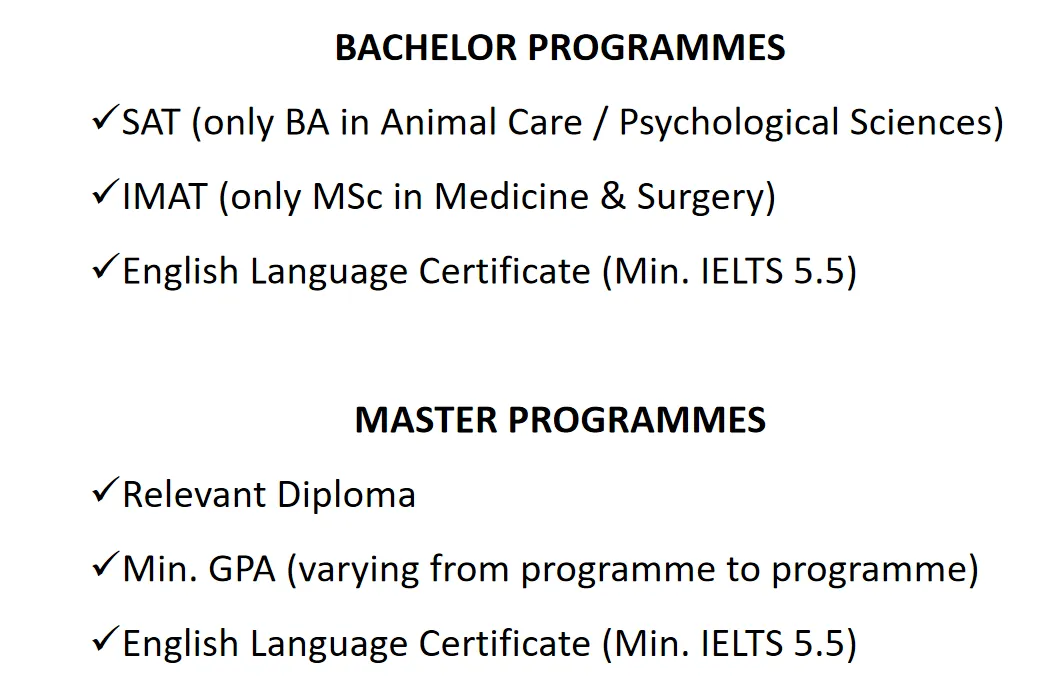 BACHELOR PROGRAMMES

✓SAT (only BA in Animal Care / Psychological Sciences)

✓IMAT (only MSc in Medicine & Surgery)

✓English Language Certificate (Min. IELTS 5.5)

MASTER PROGRAMMES

✓Relevant Diploma

✓Min. GPA (varying from programme to programme)

✓English Language Certificate (Min. IELTS 5.5)